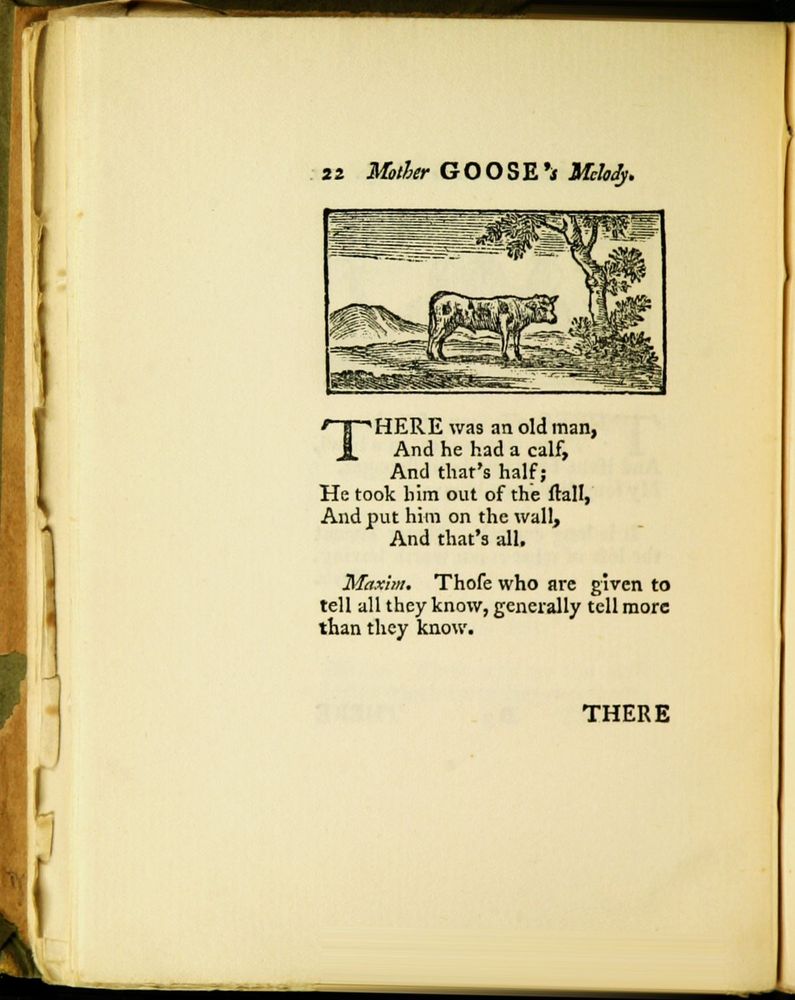 22 Mother GOOSE's Melody.

THERE was an old man,
And he had a calf,
And that's half;
He took him out of the ſtall,
And put him on the wall,
And that's all.

Maxim. Thoſe who are given to tell all they know, generally tell more than they know.

THERE